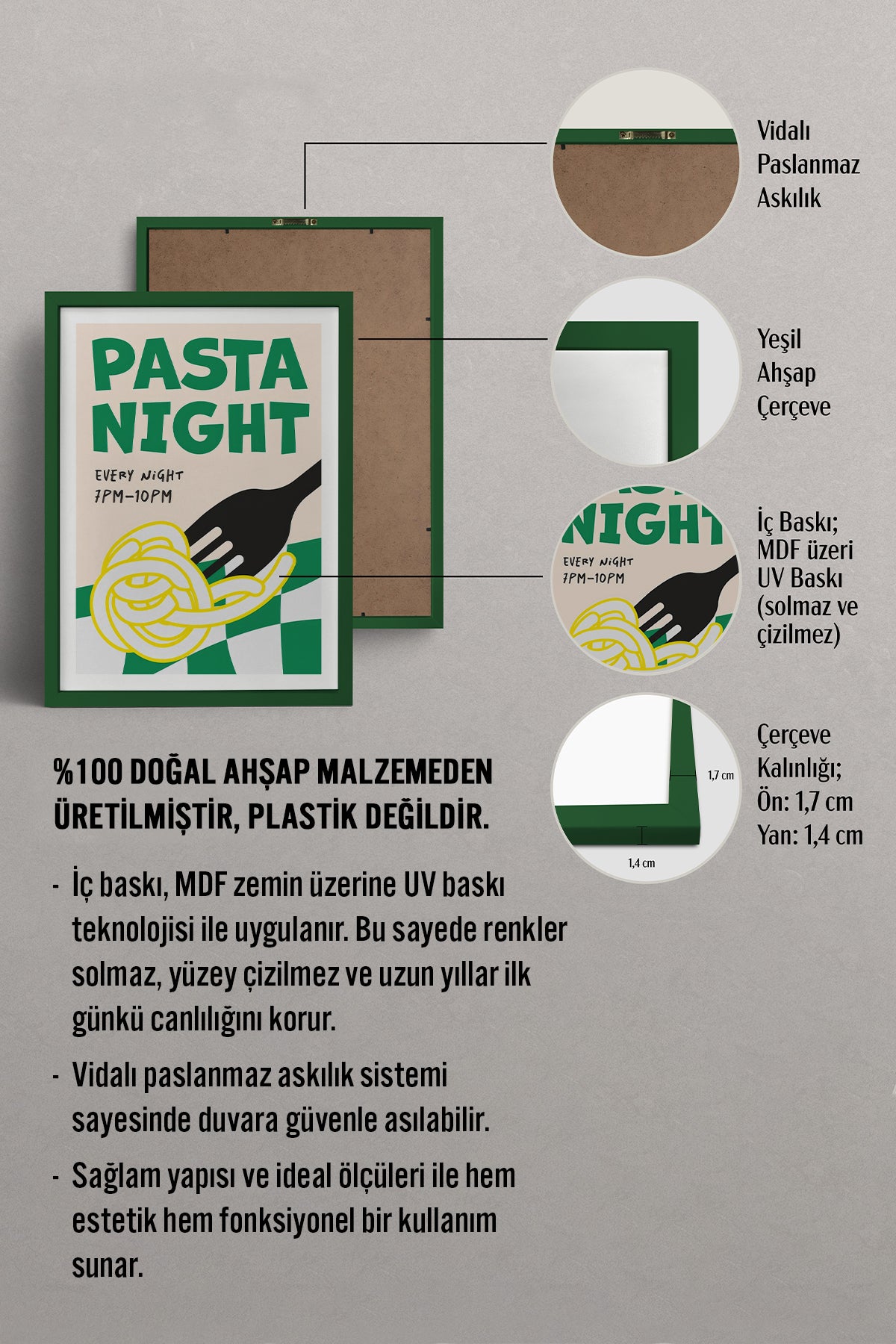 PASTA NIGHT

EVERY NIGHT
7PM–10PM

Vidalı Paslanmaz Askılık

Yeşil Ahşap Çerçeve

NIGHT
EVERY NIGHT
7PM–10PM

İç Baskı; MDF üzeri UV Baskı (solmaz ve çizilmez)

1,7 cm
1,4 cm

Çerçeve Kalınlığı; Ön: 1,7 cm Yan: 1,4 cm

%100 DOĞAL AHŞAP MALZEMEDEN ÜRETİLMİŞTİR, PLASTİK DEĞİLDİR.

- İç baskı, MDF zemin üzerine UV baskı teknolojisi ile uygulanır. Bu sayede renkler solmaz, yüzey çizilmez ve uzun yıllar ilk günkü canlılığını korur.

- Vidalı paslanmaz askılık sistemi sayesinde duvara güvenle asılabilir.

- Sağlam yapısı ve ideal ölçüleri ile hem estetik hem fonksiyonel bir kullanım sunar.